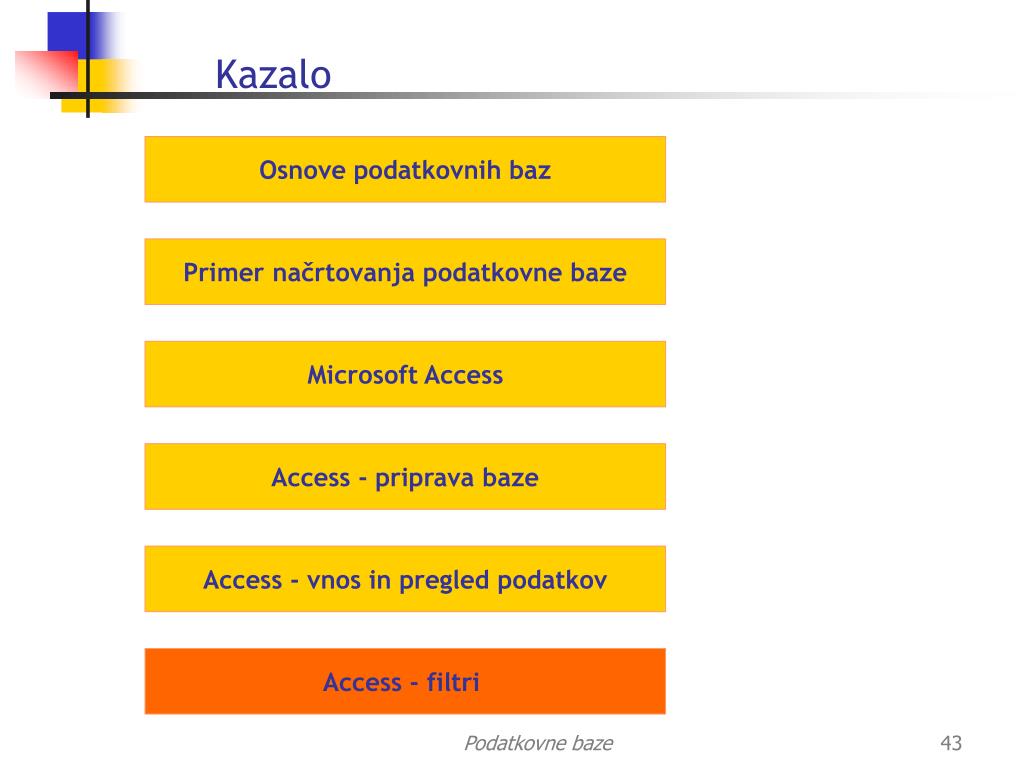 Kazalo

Osnove podatkovnih baz

Primer načrtovanja podatkovne baze

Microsoft Access

Access - priprava baze

Access - vnos in pregled podatkov

Access - filtri

Podatkovne baze

43